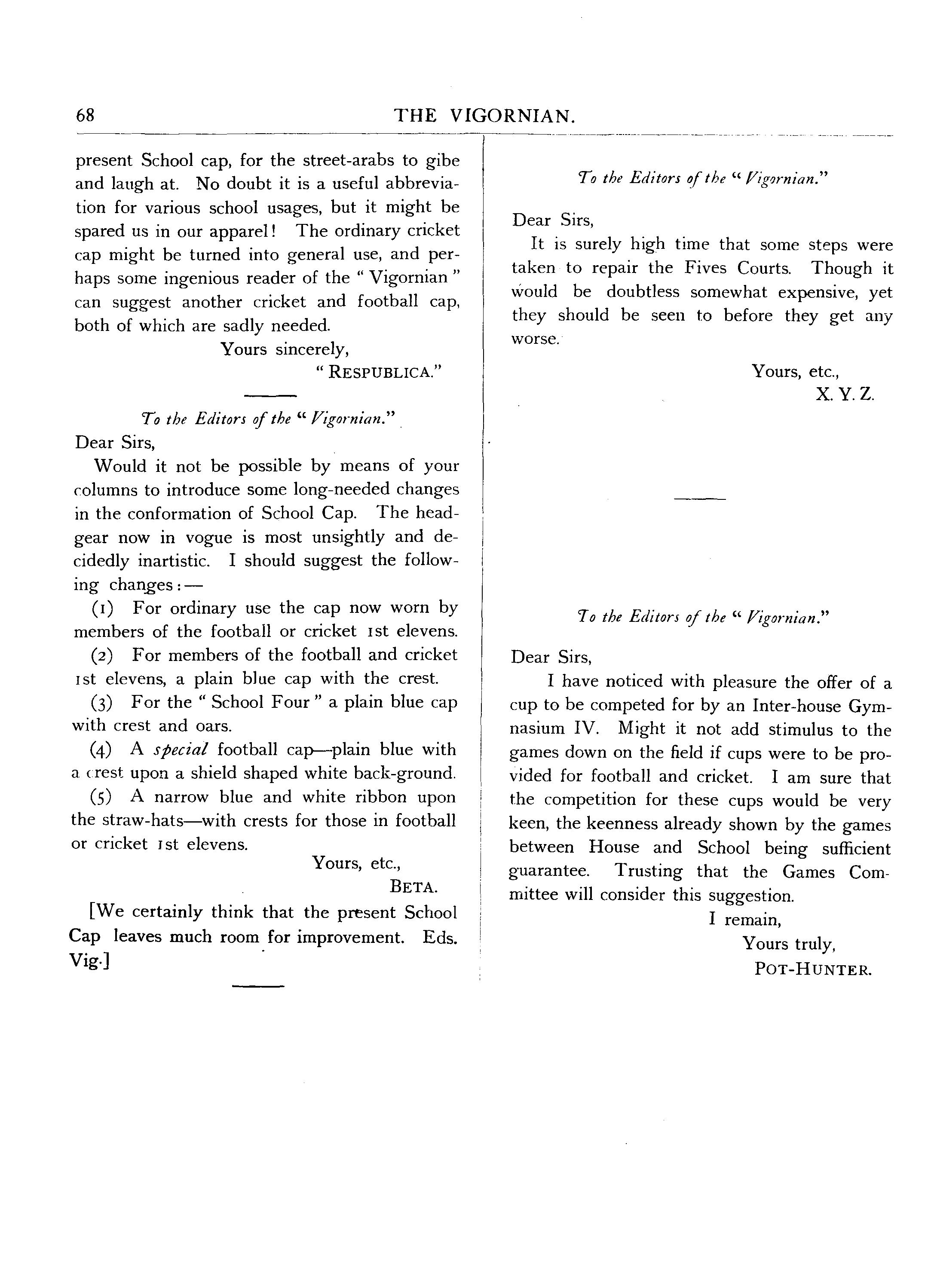 68 THE VIGORNIAN.

present School cap, for the street-arabs to gibe and laugh at. No doubt it is a useful abbreviation for various school usages, but it might be spared us in our apparel! The ordinary cricket cap might be turned into general use, and perhaps some ingenious reader of the " Vigornian " can suggest another cricket and football cap, both of which are sadly needed.

Yours sincerely,
" RESPUBLICA."

To the Editors of the " Vigornian."

Dear Sirs,

Would it not be possible by means of your columns to introduce some long-needed changes in the conformation of School Cap. The headgear now in vogue is most unsightly and decidedly inartistic. I should suggest the following changes:—

(1) For ordinary use the cap now worn by members of the football or cricket 1st elevens.

(2) For members of the football and cricket 1st elevens, a plain blue cap with the crest.

(3) For the " School Four " a plain blue cap with crest and oars.

(4) A special football cap—plain blue with a crest upon a shield shaped white back-ground.

(5) A narrow blue and white ribbon upon the straw-hats—with crests for those in football or cricket 1st elevens.

Yours, etc.,
BETA.

[We certainly think that the present School Cap leaves much room for improvement. Eds. Vig.]

To the Editors of the " Vigornian."

Dear Sirs,

It is surely high time that some steps were taken to repair the Fives Courts. Though it would be doubtless somewhat expensive, yet they should be seen to before they get any worse.

Yours, etc.,
X. Y. Z.

To the Editors of the " Vigornian."

Dear Sirs,

I have noticed with pleasure the offer of a cup to be competed for by an Inter-house Gymnasium IV. Might it not add stimulus to the games down on the field if cups were to be provided for football and cricket. I am sure that the competition for these cups would be very keen, the keenness already shown by the games between House and School being sufficient guarantee. Trusting that the Games Committee will consider this suggestion.

I remain,
Yours truly,
POT-HUNTER.